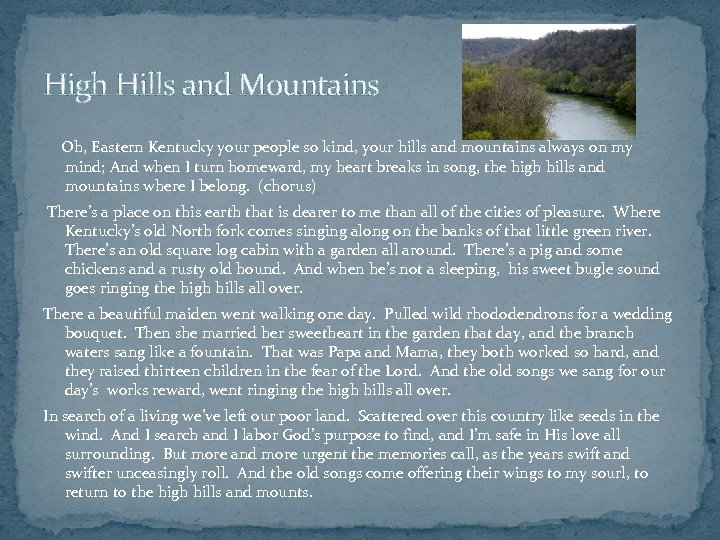 High Hills and Mountains

Oh, Eastern Kentucky your people so kind, your hills and mountains always on my mind; And when I turn homeward, my heart breaks in song, the high hills and mountains where I belong. (chorus)

There's a place on this earth that is dearer to me than all of the cities of pleasure. Where Kentucky's old North fork comes singing along on the banks of that little green river. There's an old square log cabin with a garden all around. There's a pig and some chickens and a rusty old hound. And when he's not a sleeping, his sweet bugle sound goes ringing the high hills all over.

There a beautiful maiden went walking one day. Pulled wild rhododendrons for a wedding bouquet. Then she married her sweetheart in the garden that day, and the branch waters sang like a fountain. That was Papa and Mama, they both worked so hard, and they raised thirteen children in the fear of the Lord. And the old songs we sang for our day's works reward, went ringing the high hills all over.

In search of a living we've left our poor land. Scattered over this country like seeds in the wind. And I search and I labor God's purpose to find, and I'm safe in His love all surrounding. But more and more urgent the memories call, as the years swift and swifter unceasingly roll. And the old songs come offering their wings to my sourl, to return to the high hills and mounts.